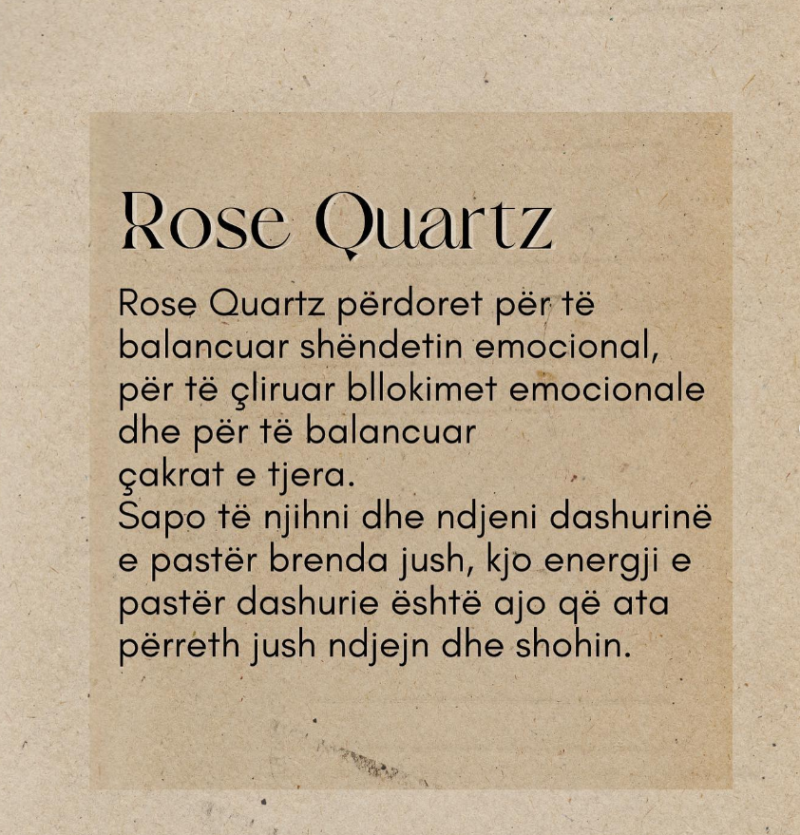 Rose Quartz

Rose Quartz përdoret për të balancuar shëndetin emocional, për të çliruar bllokimet emocionale dhe për të balancuar çakrat e tjera.
Sapo të njihni dhe ndjeni dashurinë e pastër brenda jush, kjo energji e pastër dashurie është ajo që ata përreth jush ndjejn dhe shohin.